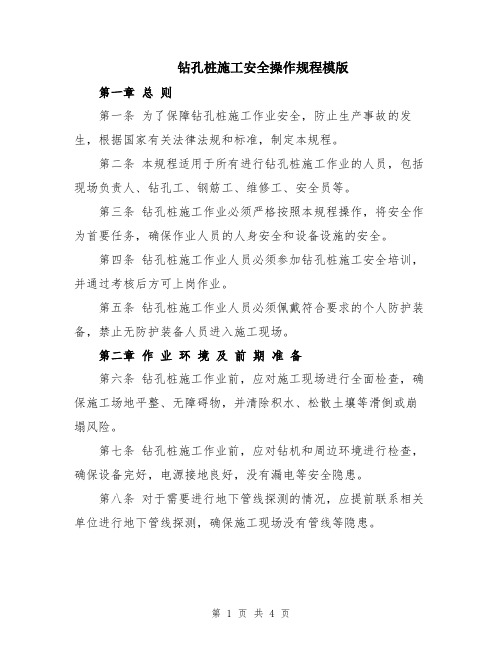 钻孔桩施工安全操作规程模版

第一章 总 则

第一条 为了保障钻孔桩施工作业安全，防止生产事故的发生，根据国家有关法律法规和标准，制定本规程。

第二条 本规程适用于所有进行钻孔桩施工作业的人员，包括现场负责人、钻孔工、钢筋工、维修工、安全员等。

第三条 钻孔桩施工作业必须严格按照本规程操作，将安全作为首要任务，确保作业人员的人身安全和设备设施的安全。

第四条 钻孔桩施工作业人员必须参加钻孔桩施工安全培训，并通过考核后方可上岗作业。

第五条 钻孔桩施工作业人员必须佩戴符合要求的个人防护装备，禁止无防护装备人员进入施工现场。

第二章 作 业 环 境 及 前 期 准 备

第六条 钻孔桩施工作业前，应对施工现场进行全面检查，确保施工场地平整、无障碍物，并清除积水、松散土壤等滑倒或崩塌风险。

第七条 钻孔桩施工作业前，应对钻机和周边环境进行检查，确保设备完好，电源接地良好，没有漏电等安全隐患。

第八条 对于需要进行地下管线探测的情况，应提前联系相关单位进行地下管线探测，确保施工现场没有管线等隐患。

第 1 页 共 4 页